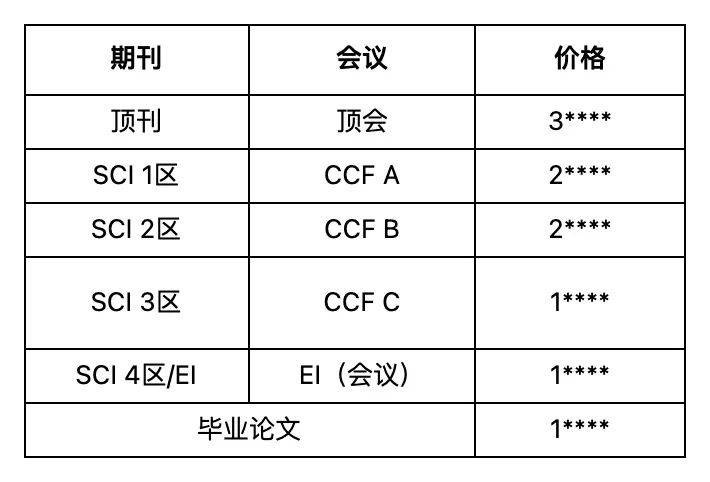 | 期刊 | 会议 | 价格 |
|---|---|---|
| 顶刊 | 顶会 | 3**** |
| SCI 1区 | CCF A | 2**** |
| SCI 2区 | CCF B | 2**** |
| SCI 3区 | CCF C | 1**** |
| SCI 4区/EI | EI（会议） | 1**** |
| 毕业论文 |  | 1**** |